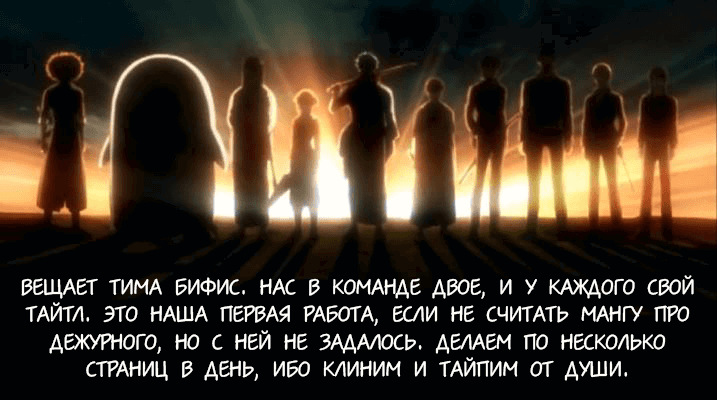 ВЕЩАЕТ ТИМА БИФИС. НАС В КОМАНДЕ ДВОЕ, И У КАЖДОГО СВОЙ ТАЙТЛ. ЭТО НАША ПЕРВАЯ РАБОТА, ЕСЛИ НЕ СЧИТАТЬ МАНГУ ПРО ДЕЖУРНОГО, НО С НЕЙ НЕ ЗАДАЛОСЬ. ДЕЛАЕМ ПО НЕСКОЛЬКО СТРАНИЦ В ДЕНЬ, ИБО КЛИНИМ И ТАЙПИМ ОТ ДУШИ.